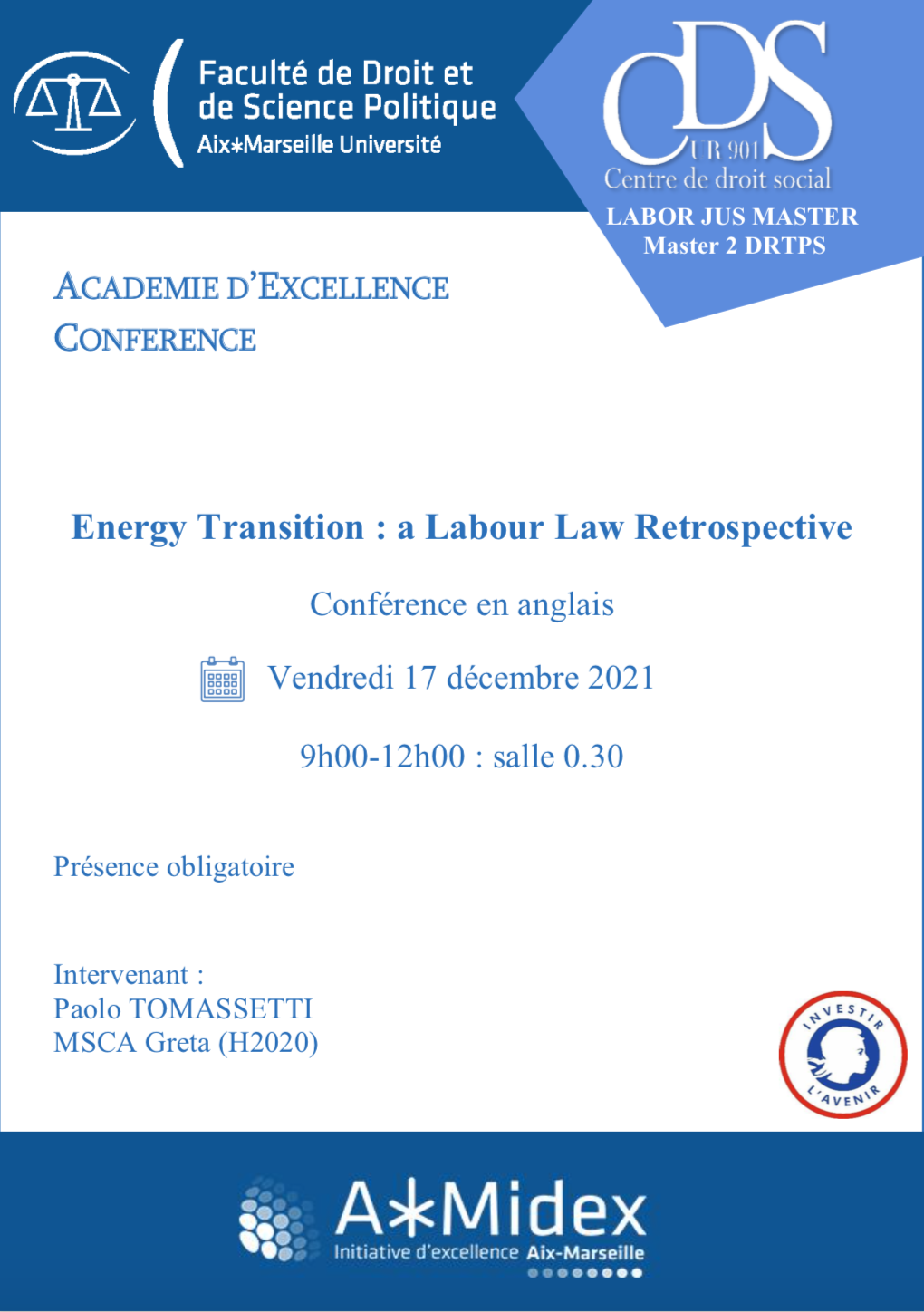 Faculté de Droit et de Science Politique
Aix*Marseille Université

cDS
UR 901
Centre de droit social
LABOR JUS MASTER
Master 2 DRTPS

ACADEMIE D'EXCELLENCE
CONFERENCE

Energy Transition : a Labour Law Retrospective

Conférence en anglais

Vendredi 17 décembre 2021

9h00-12h00 : salle 0.30

Présence obligatoire

Intervenant :
Paolo TOMASSETTI
MSCA Greta (H2020)

INVESTIR L'AVENIR

A*Midex
Initiative d'excellence Aix-Marseille